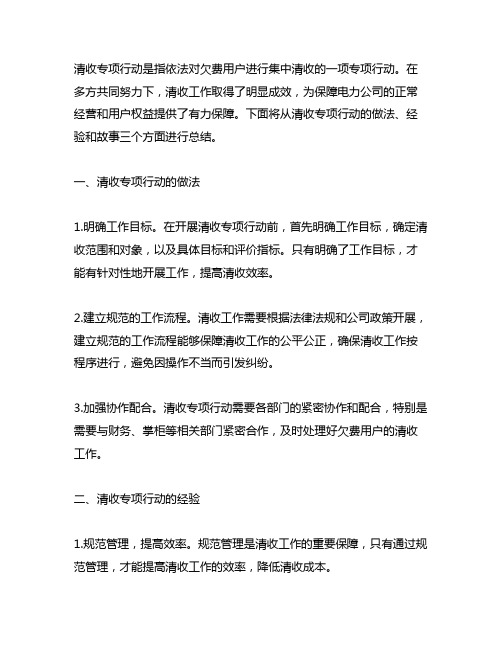 清收专项行动是指依法对欠费用户进行集中清收的一项专项行动。在多方共同努力下，清收工作取得了明显成效，为保障电力公司的正常经营和用户权益提供了有力保障。下面将从清收专项行动的做法、经验和故事三个方面进行总结。

一、清收专项行动的做法

1.明确工作目标。在开展清收专项行动前，首先明确工作目标，确定清收范围和对象，以及具体目标和评价指标。只有明确了工作目标，才能有针对性地开展工作，提高清收效率。

2.建立规范的工作流程。清收工作需要根据法律法规和公司政策开展，建立规范的工作流程能够保障清收工作的公平公正，确保清收工作按程序进行，避免因操作不当而引发纠纷。

3.加强协作配合。清收专项行动需要各部门的紧密协作和配合，特别是需要与财务、掌柜等相关部门紧密合作，及时处理好欠费用户的清收工作。

二、清收专项行动的经验

1.规范管理，提高效率。规范管理是清收工作的重要保障，只有通过规范管理，才能提高清收工作的效率，降低清收成本。